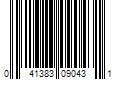 0 41383 09043 1